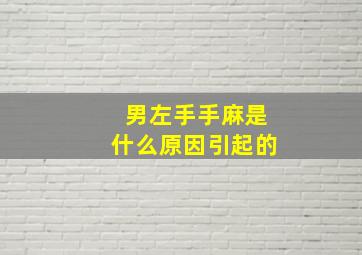 男左手手麻是
什么原因引起的